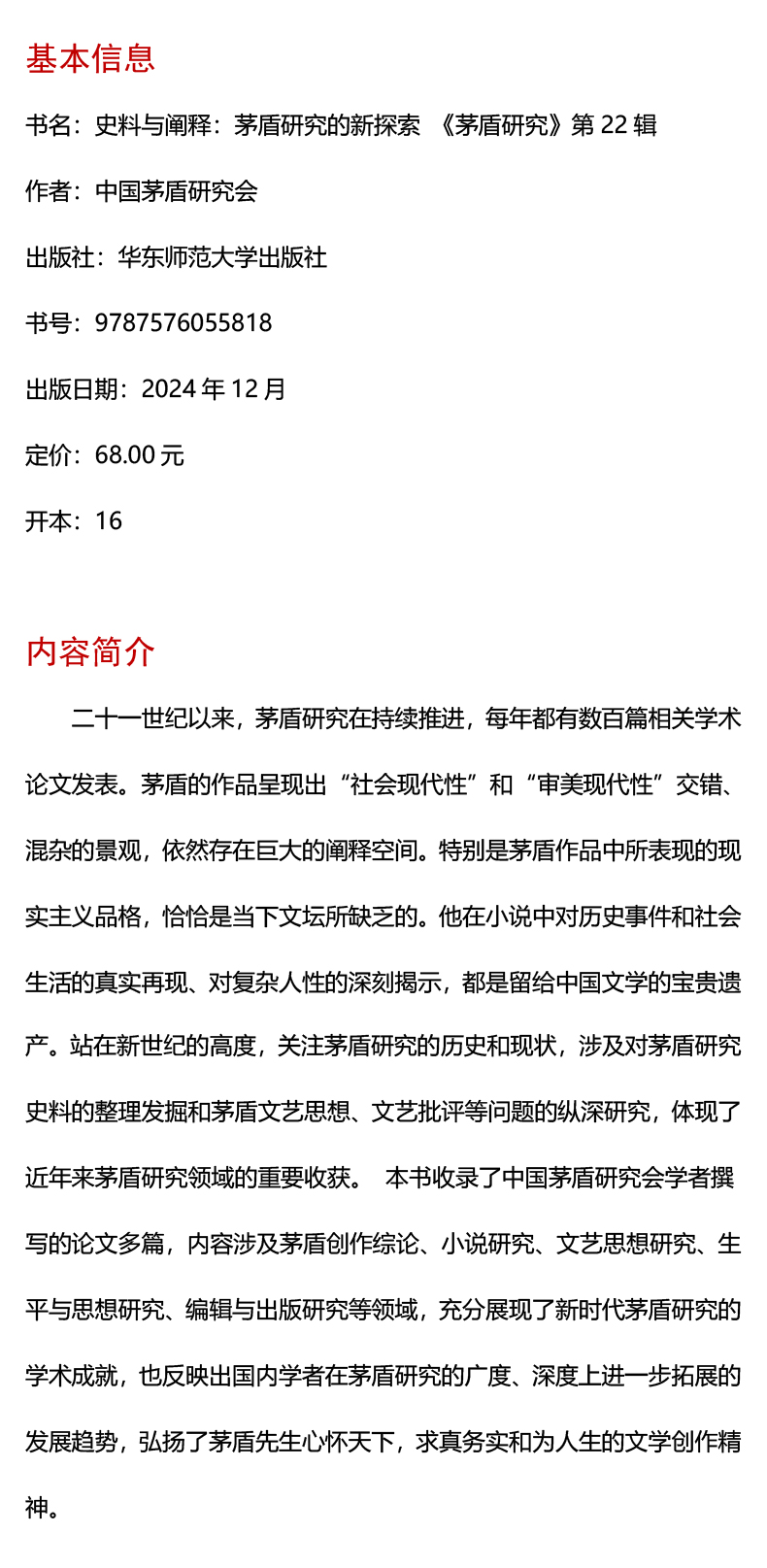 基本信息

书名：史料与阐释：茅盾研究的新探索 《茅盾研究》第 22 辑

作者：中国茅盾研究会

出版社：华东师范大学出版社

书号：9787576055818

出版日期：2024 年 12 月

定价：68.00 元

开本：16

内容简介

二十一世纪以来，茅盾研究在持续推进，每年都有数百篇相关学术论文发表。茅盾的作品呈现出“社会现代性”和“审美现代性”交错、混杂的景观，依然存在巨大的阐释空间。特别是茅盾作品中所表现的现实主义品格，恰恰是当下文坛所缺乏的。他在小说中对历史事件和社会生活的真实再现、对复杂人性的深刻揭示，都是留给中国文学的宝贵遗产。站在新世纪的高度，关注茅盾研究的历史和现状，涉及对茅盾研究史料的整理发掘和茅盾文艺思想、文艺批评等问题的纵深研究，体现了近年来茅盾研究领域的重要收获。 本书收录了中国茅盾研究会学者撰写的论文多篇，内容涉及茅盾创作综论、小说研究、文艺思想研究、生平与思想研究、编辑与出版研究等领域，充分展现了新时代茅盾研究的学术成就，也反映出国内学者在茅盾研究的广度、深度上进一步拓展的发展趋势，弘扬了茅盾先生心怀天下，求真务实和为人生的文学创作精神。